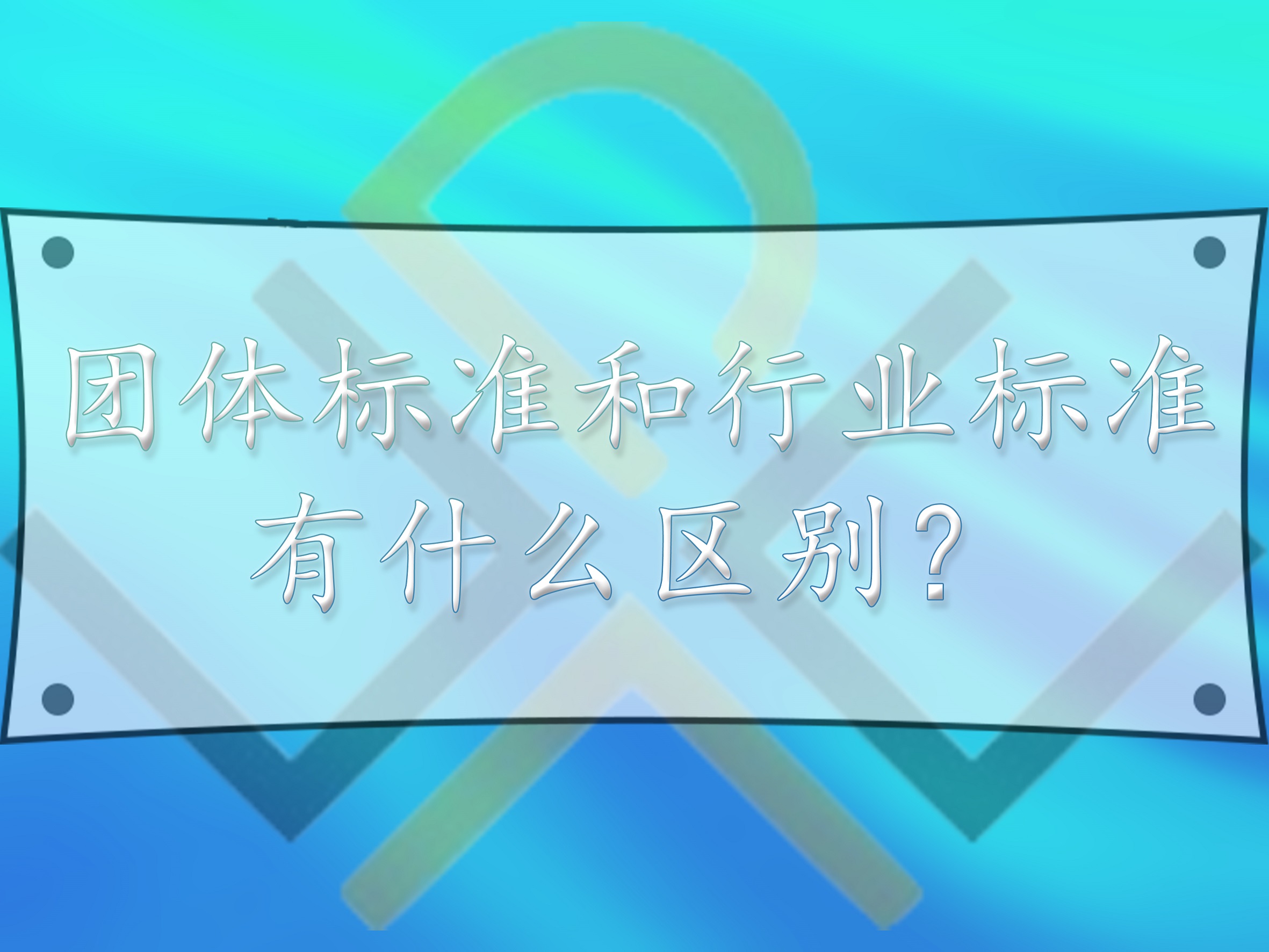 团体标准和行业标准有什么区别?